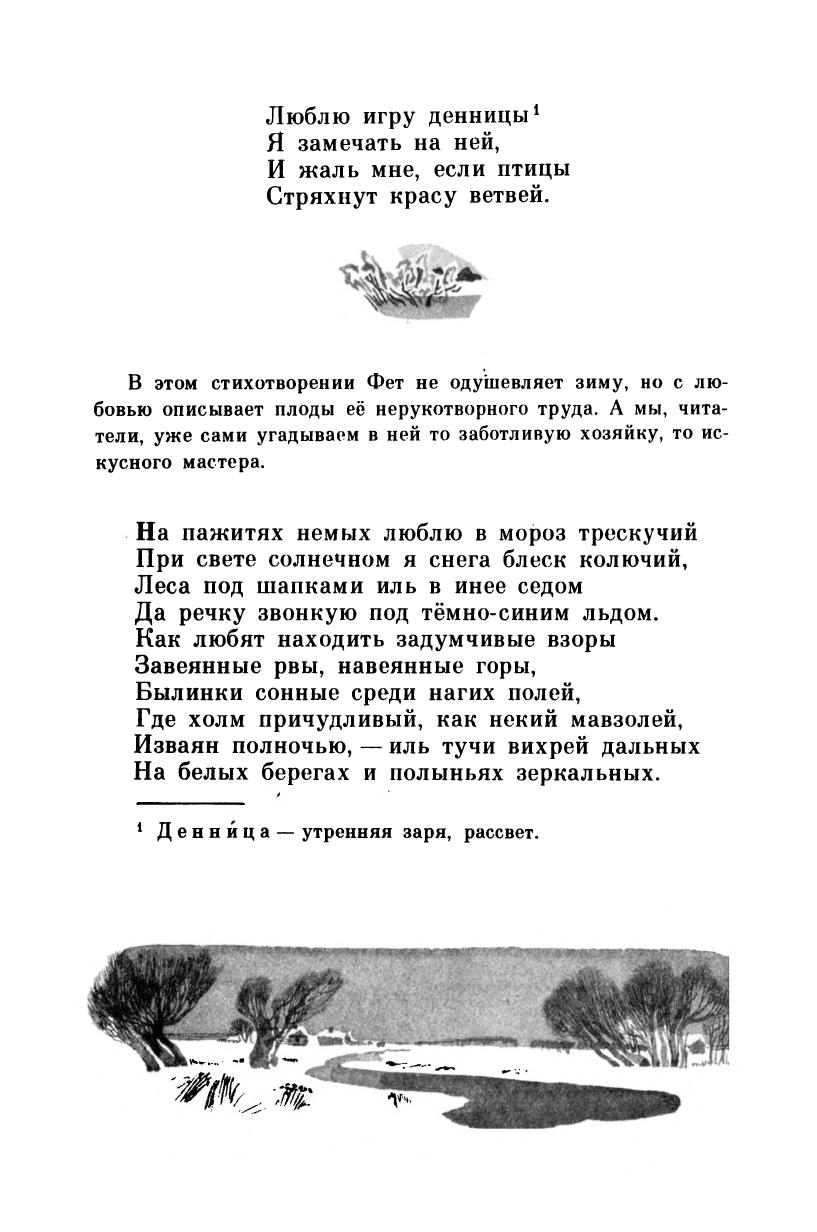 Люблю игру денницы$^1$
Я замечать на ней,
И жаль мне, если птицы
Стряхнут красу ветвей.

В этом стихотворении Фет не одушевляет зиму, но с любовью описывает плоды её нерукотворного труда. А мы, читатели, уже сами угадываем в ней то заботливую хозяйку, то искусного мастера.

На пажитях немых люблю в мороз трескучий
При свете солнечном я снега блеск колючий,
Леса под шапками иль в инее седом
Да речку звонкую под тёмно-синим льдом.
Как любят находить задумчивые взоры
Завеянные рвы, навеянные горы,
Былинки сонные среди нагих полей,
Где холм причудливый, как некий мавзолей,
Изваян полночью, — иль тучи вихрей дальных
На белых берегах и полыньях зеркальных.

$^1$ Денни́ца — утренняя заря, рассвет.